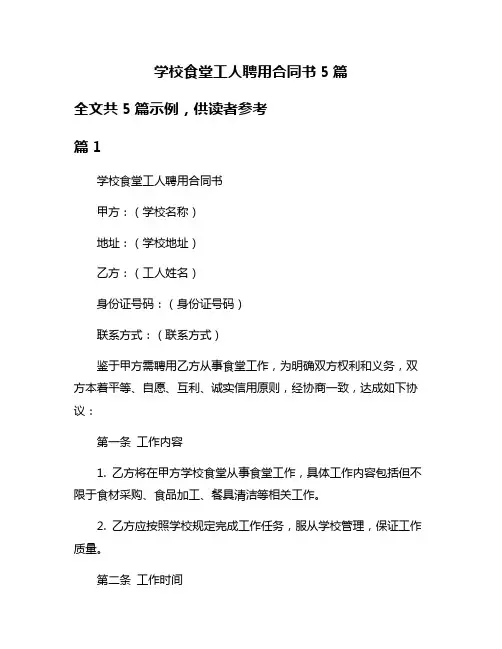 学校食堂工人聘用合同书 5 篇

全文共 5 篇示例，供读者参考

篇 1

学校食堂工人聘用合同书

甲方：（学校名称）

地址：（学校地址）

乙方：（工人姓名）

身份证号码：（身份证号码）

联系方式：（联系方式）

鉴于甲方需聘用乙方从事食堂工作，为明确双方权利和义务，双方本着平等、自愿、互利、诚实信用原则，经协商一致，达成如下协议：

第一条 工作内容

1. 乙方将在甲方学校食堂从事食堂工作，具体工作内容包括但不限于食材采购、食品加工、餐具清洁等相关工作。

2. 乙方应按照学校规定完成工作任务，服从学校管理，保证工作质量。

第二条 工作时间